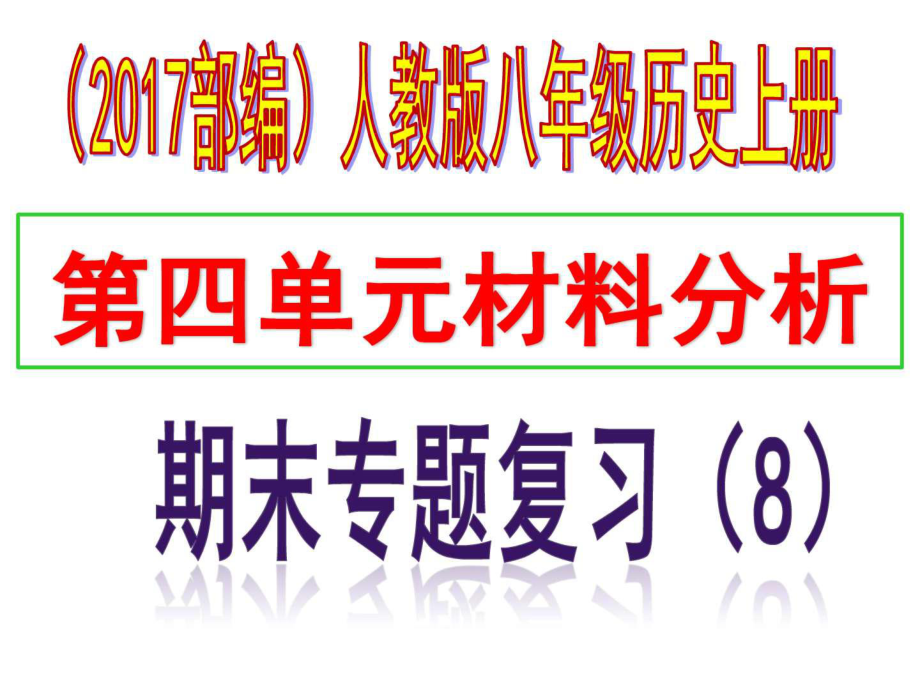 （2017部编）人教版八年级历史上册

第四单元材料分析

期末专题复习（8）